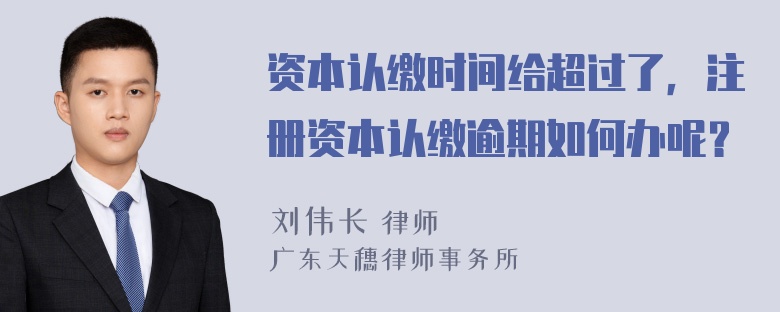 资本认缴时间给超过了，注册资本认缴逾期如何办呢？

刘伟长 律师
广东天穗律师事务所